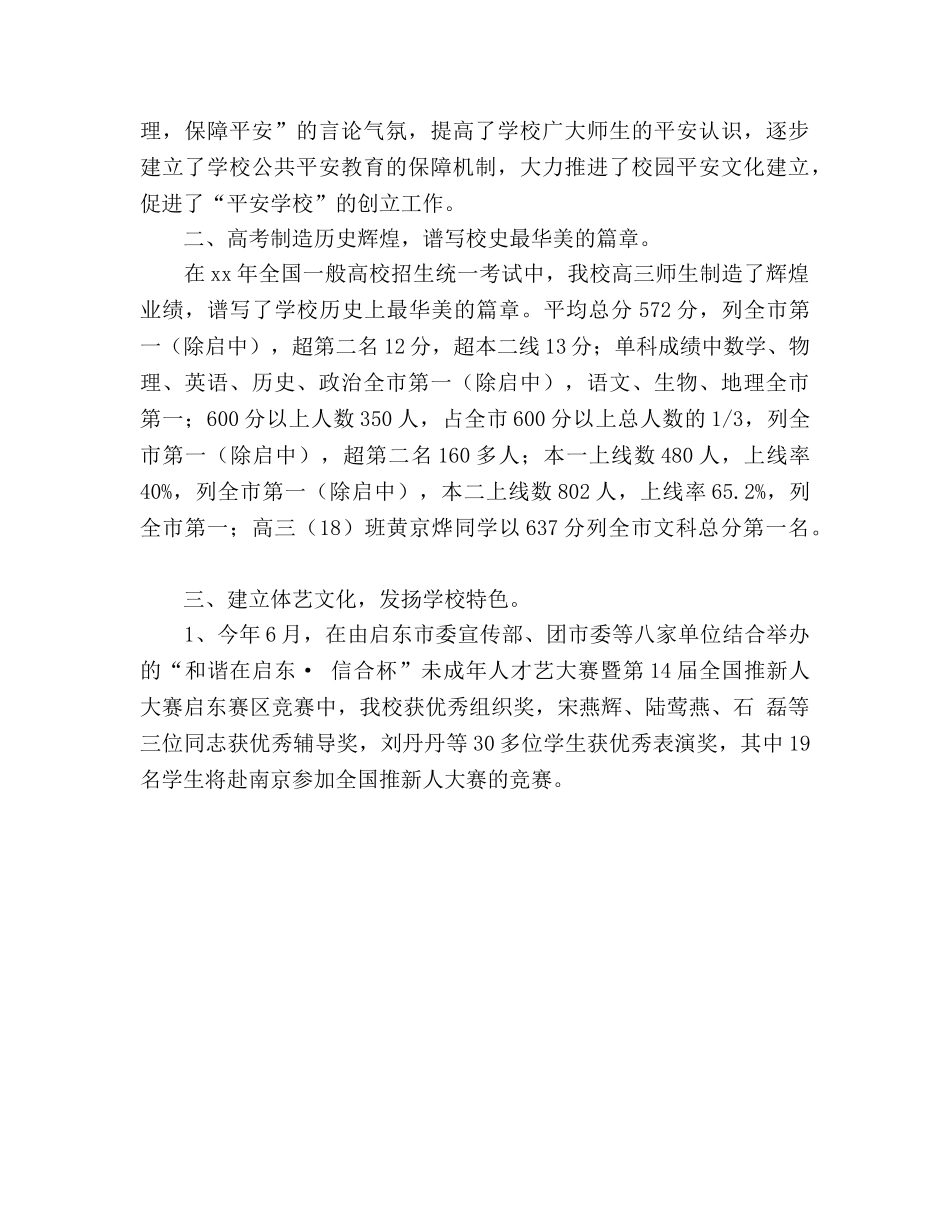 理，保障平安”的言论气氛，提高了学校广大师生的平安认识，逐步建立了学校公共平安教育的保障机制，大力推进了校园平安文化建立，促进了“平安学校”的创立工作。

二、高考制造历史辉煌，谱写校史最华美的篇章。

在 xx 年全国一般高校招生统一考试中，我校高三师生制造了辉煌业绩，谱写了学校历史上最华美的篇章。平均总分 572 分，列全市第一（除启中），超第二名 12 分，超本二线 13 分；单科成绩中数学、物理、英语、历史、政治全市第一（除启中），语文、生物、地理全市第一；600 分以上人数 350 人，占全市 600 分以上总人数的 1/3，列全市第一（除启中），超第二名 160 多人；本一上线数 480 人，上线率 40%，列全市第一（除启中），本二上线数 802 人，上线率 65.2%，列全市第一；高三（18）班黄京烨同学以 637 分列全市文科总分第一名。

三、建立体艺文化，发扬学校特色。

1、今年 6 月，在由启东市委宣传部、团市委等八家单位结合举办的“和谐在启东· 信合杯”未成年人才艺大赛暨第 14 届全国推新人大赛启东赛区竞赛中，我校获优秀组织奖，宋燕辉、陆莺燕、石 磊等三位同志获优秀辅导奖，刘丹丹等 30 多位学生获优秀表演奖，其中 19 名学生将赴南京参加全国推新人大赛的竞赛。